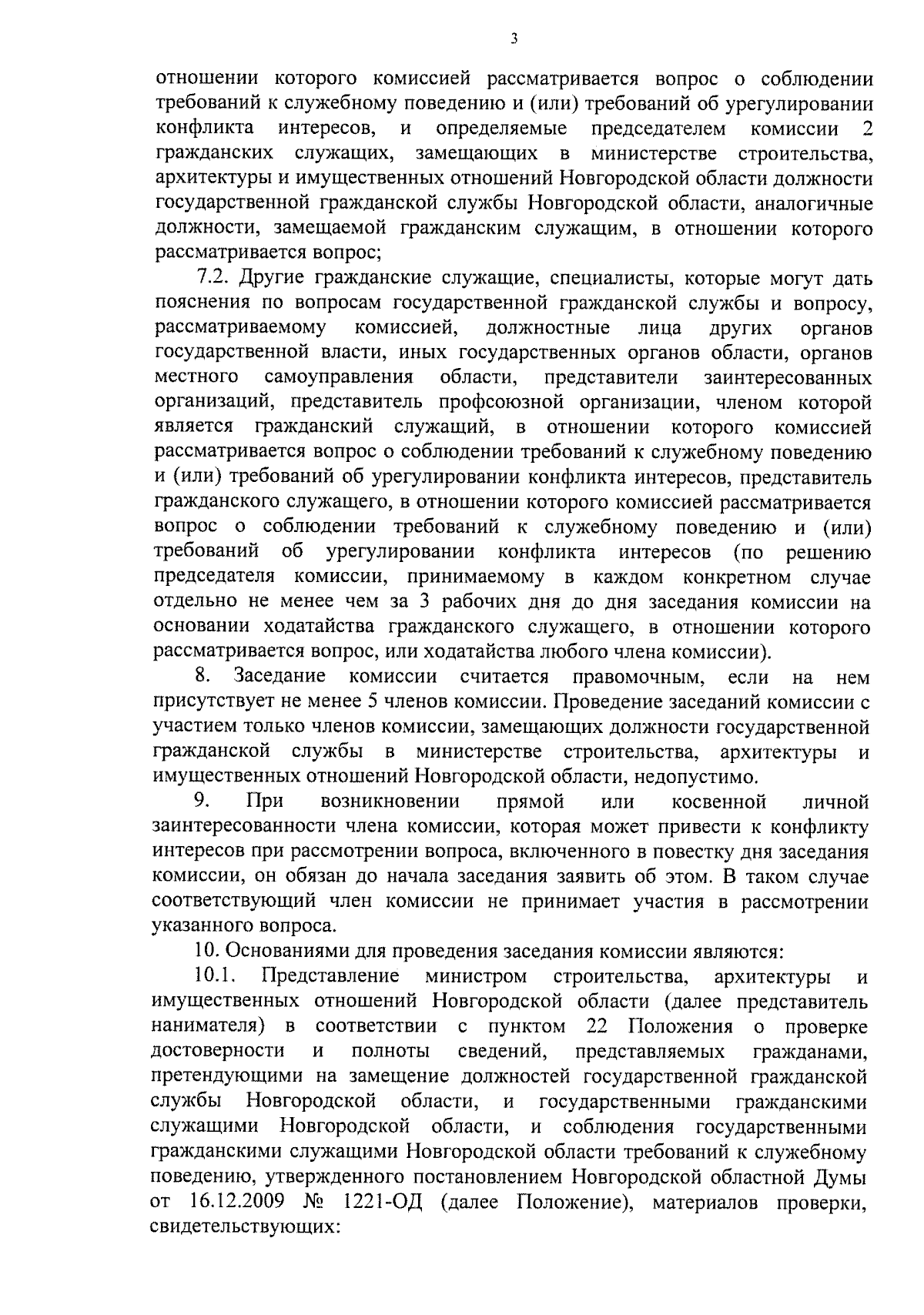 3

отношении которого комиссией рассматривается вопрос о соблюдении требований к служебному поведению и (или) требований об урегулировании конфликта интересов, и определяемые председателем комиссии 2 гражданских служащих, замещающих в министерстве строительства, архитектуры и имущественных отношений Новгородской области должности государственной гражданской службы Новгородской области, аналогичные должности, замещаемой гражданским служащим, в отношении которого рассматривается вопрос;

7.2. Другие гражданские служащие, специалисты, которые могут дать пояснения по вопросам государственной гражданской службы и вопросу, рассматриваемому комиссией, должностные лица других органов государственной власти, иных государственных органов области, органов местного самоуправления области, представители заинтересованных организаций, представитель профсоюзной организации, членом которой является гражданский служащий, в отношении которого комиссией рассматривается вопрос о соблюдении требований к служебному поведению и (или) требований об урегулировании конфликта интересов, представитель гражданского служащего, в отношении которого комиссией рассматривается вопрос о соблюдении требований к служебному поведению и (или) требований об урегулировании конфликта интересов (по решению председателя комиссии, принимаемому в каждом конкретном случае отдельно не менее чем за 3 рабочих дня до дня заседания комиссии на основании ходатайства гражданского служащего, в отношении которого рассматривается вопрос, или ходатайства любого члена комиссии).

8. Заседание комиссии считается правомочным, если на нем присутствует не менее 5 членов комиссии. Проведение заседаний комиссии с участием только членов комиссии, замещающих должности государственной гражданской службы в министерстве строительства, архитектуры и имущественных отношений Новгородской области, недопустимо.

9. При возникновении прямой или косвенной личной заинтересованности члена комиссии, которая может привести к конфликту интересов при рассмотрении вопроса, включенного в повестку дня заседания комиссии, он обязан до начала заседания заявить об этом. В таком случае соответствующий член комиссии не принимает участия в рассмотрении указанного вопроса.

10. Основаниями для проведения заседания комиссии являются:

10.1. Представление министром строительства, архитектуры и имущественных отношений Новгородской области (далее представитель нанимателя) в соответствии с пунктом 22 Положения о проверке достоверности и полноты сведений, представляемых гражданами, претендующими на замещение должностей государственной гражданской службы Новгородской области, и государственными гражданскими служащими Новгородской области, и соблюдения государственными гражданскими служащими Новгородской области требований к служебному поведению, утвержденного постановлением Новгородской областной Думы от 16.12.2009 № 1221-ОД (далее Положение), материалов проверки, свидетельствующих: